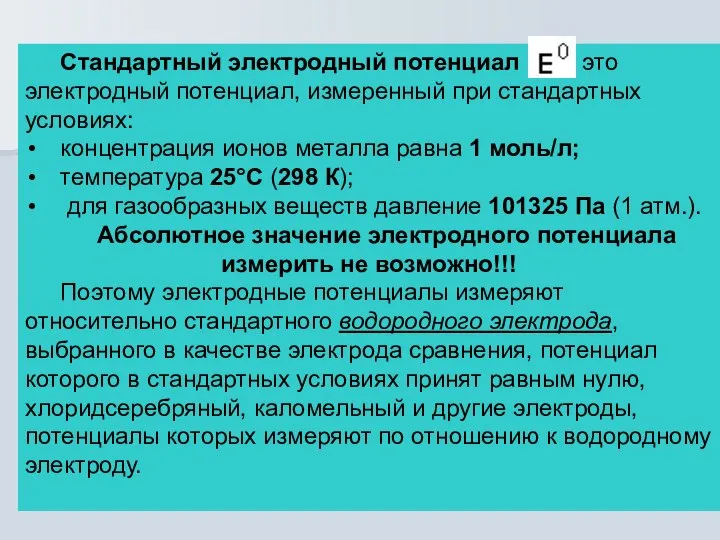 Стандартный электродный потенциал $E^0$ это электродный потенциал, измеренный при стандартных условиях:

• концентрация ионов металла равна 1 моль/л;
• температура 25°С (298 К);
• для газообразных веществ давление 101325 Па (1 атм.).

Абсолютное значение электродного потенциала измерить не возможно!!!

Поэтому электродные потенциалы измеряют относительно стандартного водородного электрода, выбранного в качестве электрода сравнения, потенциал которого в стандартных условиях принят равным нулю, хлоридсеребряный, каломельный и другие электроды, потенциалы которых измеряют по отношению к водородному электроду.